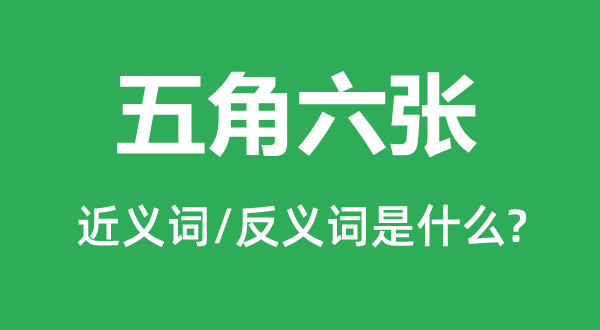 五角六张

近义词/反义词是什么?